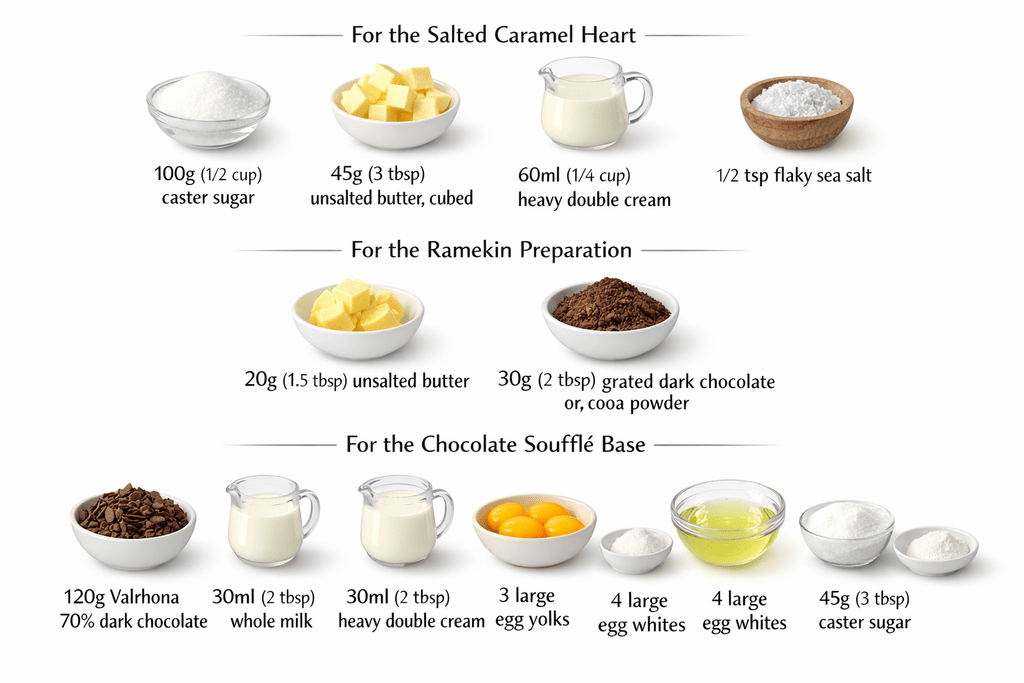 For the Salted Caramel Heart

100g (1/2 cup)
caster sugar

45g (3 tbsp)
unsalted butter, cubed

60ml (1/4 cup)
heavy double cream

1/2 tsp flaky sea salt

For the Ramekin Preparation

20g (1.5 tbsp) unsalted butter

30g (2 tbsp) grated dark chocolate
or, cooa powder

For the Chocolate Soufflé Base

120g Valrhona
70% dark chocolate

30ml (2 tbsp)
whole milk

30ml (2 tbsp)
heavy double cream

3 large
egg yolks

4 large
egg whites

4 large
egg whites

45g (3 tbsp)
caster sugar